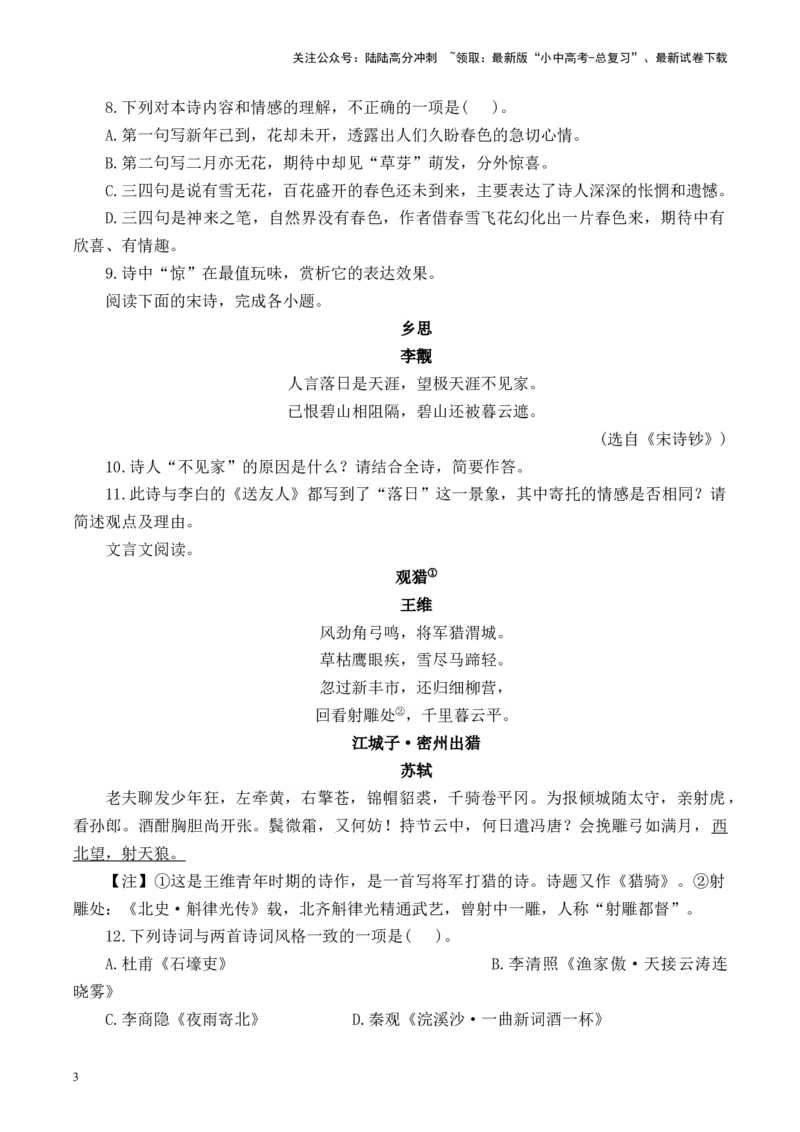 关注公众号：陆陆高分冲刺 ~领取：最新版“小中高考-总复习”、最新试卷下载

8.下列对本诗内容和情感的理解，不正确的一项是( )。

A.第一句写新年已到，花却未开，透露出人们久盼春色的急切心情。

B.第二句写二月亦无花，期待中却见“草芽”萌发，分外惊喜。

C.三四句是说有雪无花，百花盛开的春色还未到来，主要表达了诗人深深的怅惘和遗憾。

D.三四句是神来之笔，自然界没有春色，作者借春雪飞花幻化出一片春色来，期待中有欣喜、有情趣。

9.诗中“惊”在最值玩味，赏析它的表达效果。

阅读下面的宋诗，完成各小题。

乡思

李觏

人言落日是天涯，望极天涯不见家。

已恨碧山相阻隔，碧山还被暮云遮。

（选自《宋诗钞》）

10.诗人“不见家”的原因是什么？请结合全诗，简要作答。

11.此诗与李白的《送友人》都写到了“落日”这一景象，其中寄托的情感是否相同？请简述观点及理由。

文言文阅读。

观猎①

王维

风劲角弓鸣，将军猎渭城。

草枯鹰眼疾，雪尽马蹄轻。

忽过新丰市，还归细柳营，

回看射雕处②，千里暮云平。

江城子·密州出猎

苏轼

老夫聊发少年狂，左牵黄，右擎苍，锦帽貂裘，千骑卷平冈。为报倾城随太守，亲射虎，看孙郎。酒酣胸胆尚开张。鬓微霜，又何妨！持节云中，何日遣冯唐？会挽雕弓如满月，西北望，射天狼。

【注】①这是王维青年时期的诗作，是一首写将军打猎的诗。诗题又作《猎骑》。②射雕处：《北史·斛律光传》载，北齐斛律光精通武艺，曾射中一雕，人称“射雕都督”。

12.下列诗词与两首诗词风格一致的一项是( )。

A.杜甫《石壕吏》 B.李清照《渔家傲·天接云涛连晓雾》

C.李商隐《夜雨寄北》 D.秦观《浣溪沙·一曲新词酒一杯》

3